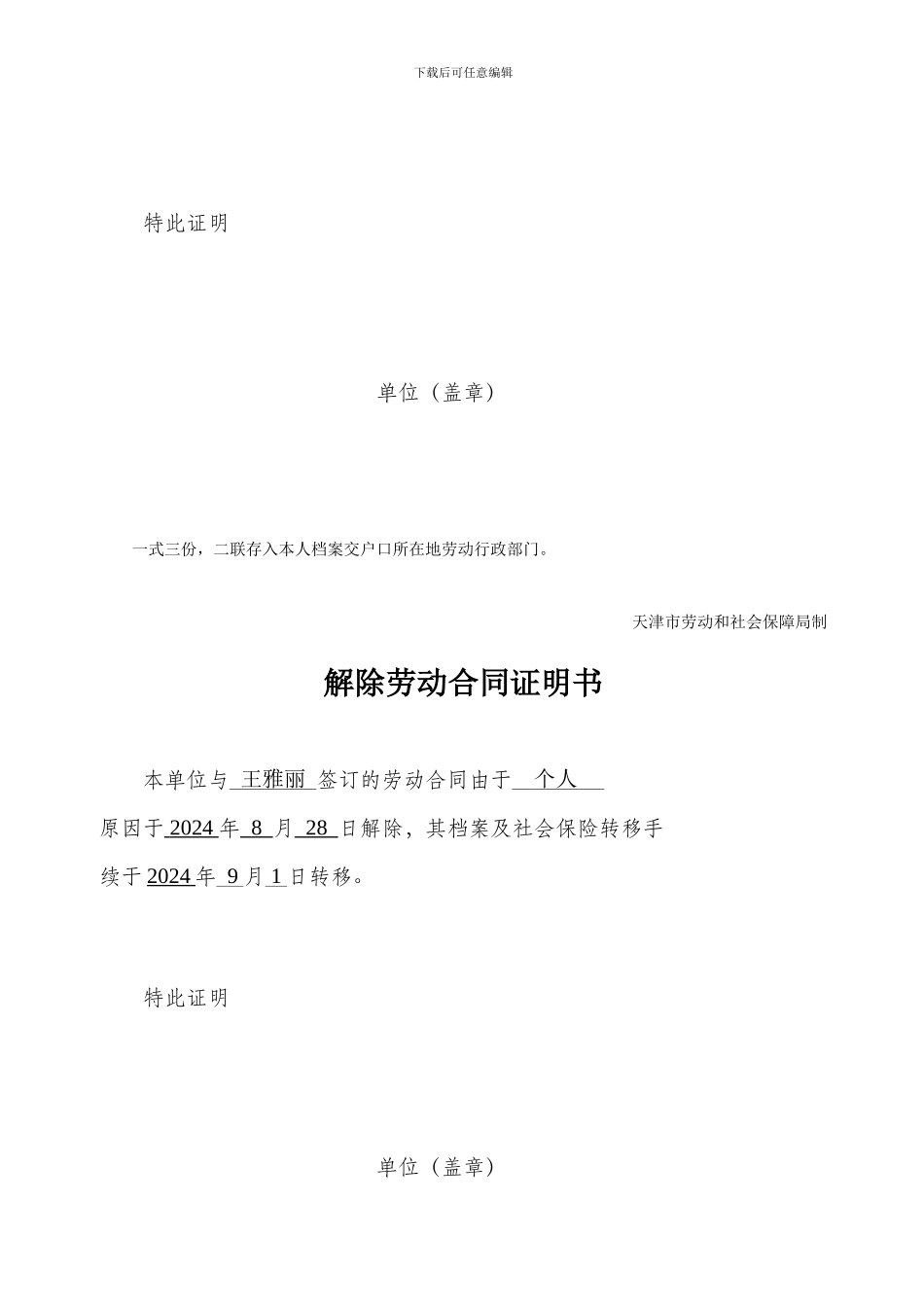 下载后可任意编辑

特此证明

单位（盖章）

一式三份，二联存入本人档案交户口所在地劳动行政部门。

天津市劳动和社会保障局制

解除劳动合同证明书

本单位与 王雅丽 签订的劳动合同由于 个人 原因于 2024 年 8 月 28 日解除，其档案及社会保险转移手续于 2024 年 9 月 1 日转移。

特此证明

单位（盖章）